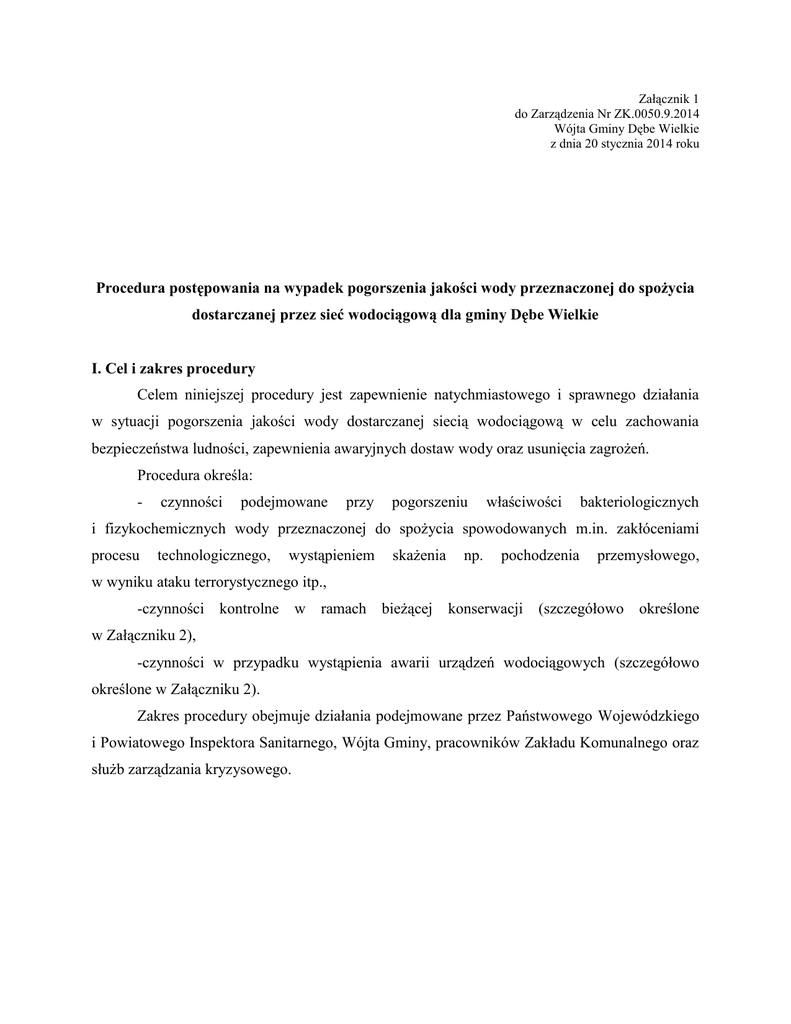 Załącznik 1
do Zarządzenia Nr ZK.0050.9.2014
Wójta Gminy Dębe Wielkie
z dnia 20 stycznia 2014 roku

Procedura postępowania na wypadek pogorszenia jakości wody przeznaczonej do spożycia dostarczanej przez sieć wodociągową dla gminy Dębe Wielkie

I. Cel i zakres procedury

Celem niniejszej procedury jest zapewnienie natychmiastowego i sprawnego działania w sytuacji pogorszenia jakości wody dostarczanej siecią wodociągową w celu zachowania bezpieczeństwa ludności, zapewnienia awaryjnych dostaw wody oraz usunięcia zagrożeń.

Procedura określa:

- czynności podejmowane przy pogorszeniu właściwości bakteriologicznych i fizykochemicznych wody przeznaczonej do spożycia spowodowanych m.in. zakłóceniami procesu technologicznego, wystąpieniem skażenia np. pochodzenia przemysłowego, w wyniku ataku terrorystycznego itp.,

-czynności kontrolne w ramach bieżącej konserwacji (szczegółowo określone w Załączniku 2),

-czynności w przypadku wystąpienia awarii urządzeń wodociągowych (szczegółowo określone w Załączniku 2).

Zakres procedury obejmuje działania podejmowane przez Państwowego Wojewódzkiego i Powiatowego Inspektora Sanitarnego, Wójta Gminy, pracowników Zakładu Komunalnego oraz służb zarządzania kryzysowego.